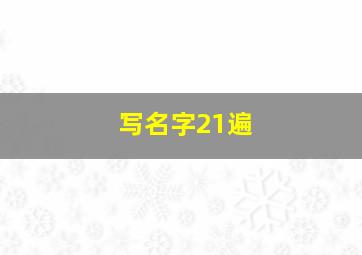 写名字21遍